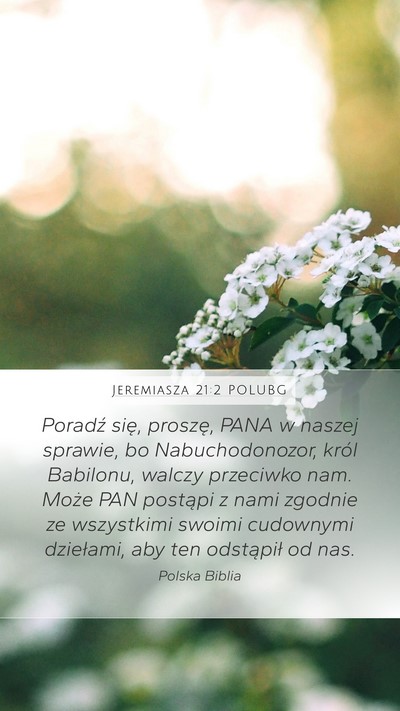 JEREMIASZA 21:2 POLUBG

Poradź się, proszę, PANA w naszej sprawie, bo Nabuchodonozor, król Babilonu, walczy przeciwko nam. Może PAN postąpi z nami zgodnie ze wszystkimi swoimi cudownymi dziełami, aby ten odstąpił od nas.

Polska Biblia